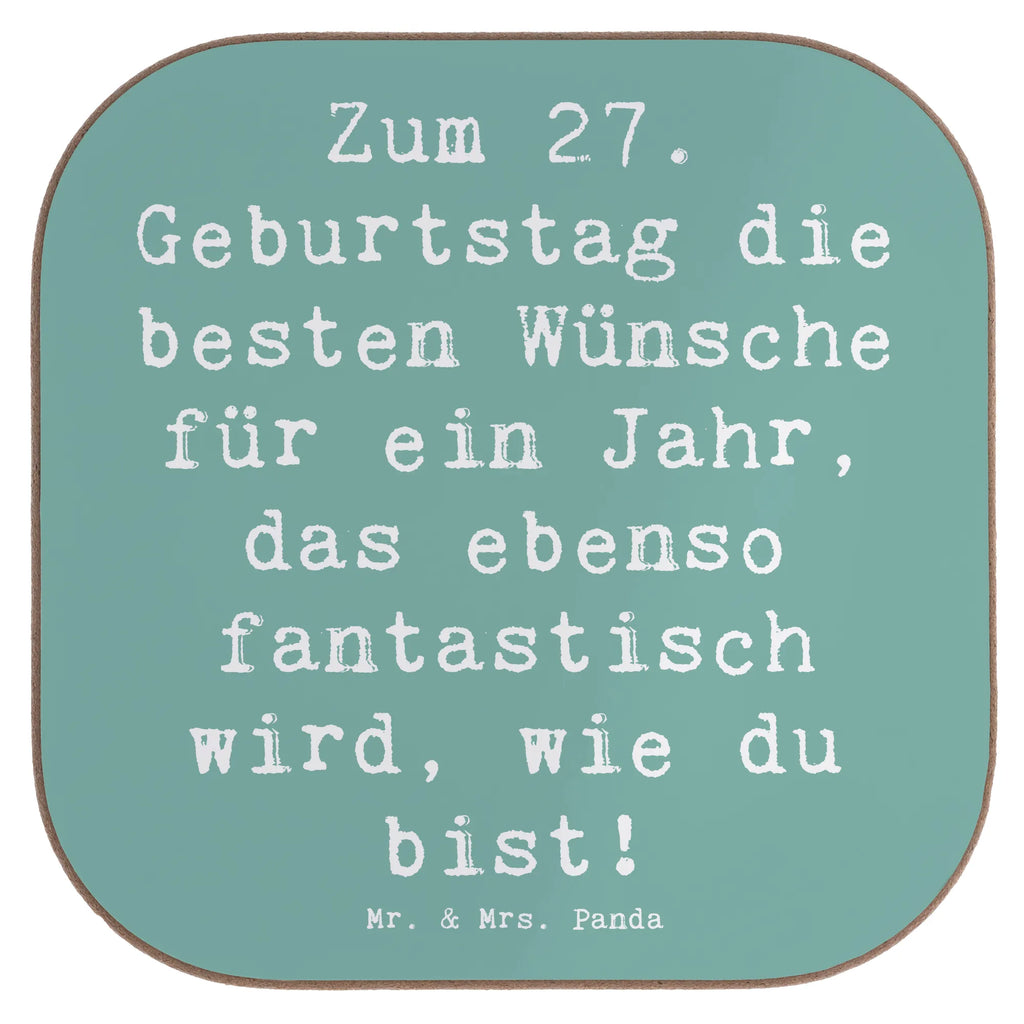 Zum 27. Geburtstag die besten Wünsche für ein Jahr, das ebenso fantastisch wird, wie du bist!

Mr. & Mrs. Panda